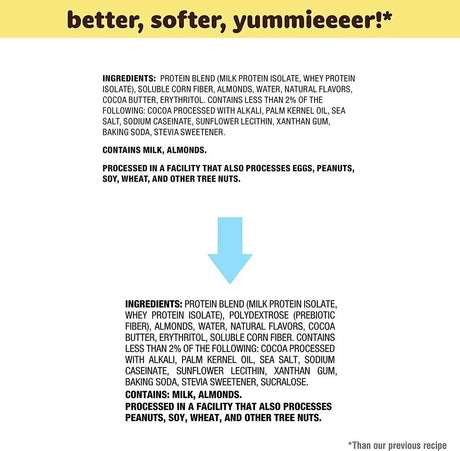 better, softer, yummieeeer!*

INGREDIENTS: PROTEIN BLEND (MILK PROTEIN ISOLATE, WHEY PROTEIN ISOLATE), SOLUBLE CORN FIBER, ALMONDS, WATER, NATURAL FLAVORS, COCOA BUTTER, ERYTHRITOL. CONTAINS LESS THAN 2% OF THE FOLLOWING: COCOA PROCESSED WITH ALKALI, PALM KERNEL OIL, SEA SALT, SODIUM CASEINATE, SUNFLOWER LECITHIN, XANTHAN GUM, BAKING SODA, STEVIA SWEETENER.

CONTAINS MILK, ALMONDS.

PROCESSED IN A FACILITY THAT ALSO PROCESSES EGGS, PEANUTS, SOY, WHEAT, AND OTHER TREE NUTS.

INGREDIENTS: PROTEIN BLEND (MILK PROTEIN ISOLATE, WHEY PROTEIN ISOLATE), POLYDEXTROSE (PREBIOTIC FIBER), ALMONDS, WATER, NATURAL FLAVORS, COCOA BUTTER, ERYTHRITOL, SOLUBLE CORN FIBER. CONTAINS LESS THAN 2% OF THE FOLLOWING: COCOA PROCESSED WITH ALKALI, PALM KERNEL OIL, SEA SALT, SODIUM CASEINATE, SUNFLOWER LECITHIN, XANTHAN GUM, BAKING SODA, STEVIA SWEETENER, SUCRALOSE.
CONTAINS: MILK, ALMONDS.
PROCESSED IN A FACILITY THAT ALSO PROCESSES PEANUTS, SOY, WHEAT, AND OTHER TREE NUTS.

*Than our previous recipe